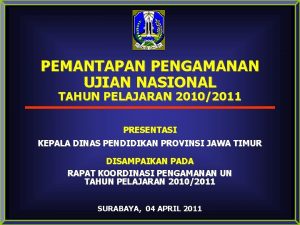 PEMANTAPAN PENGAMANAN
UJIAN NASIONAL
TAHUN PELAJARAN 2010/2011

PRESENTASI

KEPALA DINAS PENDIDIKAN PROVINSI JAWA TIMUR

DISAMPAIKAN PADA

RAPAT KOORDINASI PENGAMANAN UN
TAHUN PELAJARAN 2010/2011

SURABAYA, 04 APRIL 2011